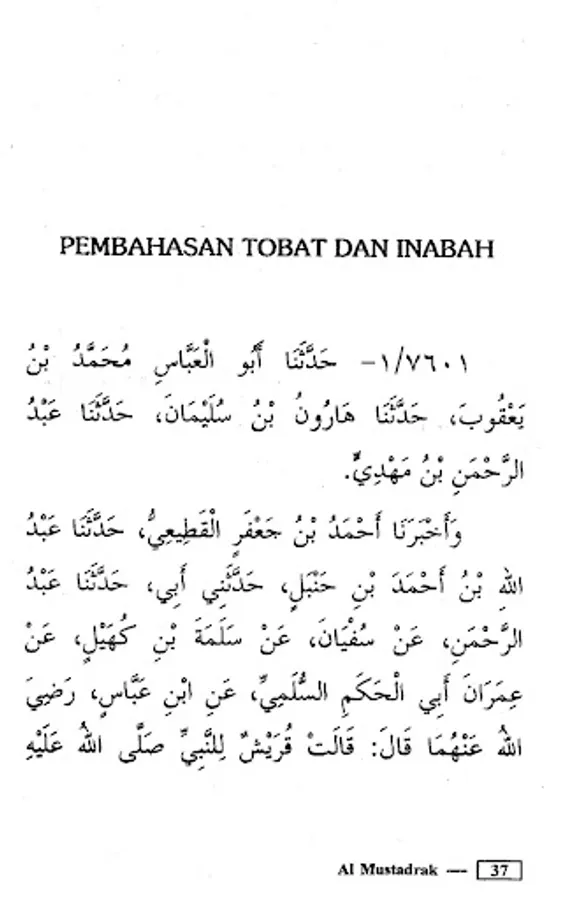 PEMBAHASAN TOBAT DAN INABAH

١/٧٦٠١- حَدَّثَنَا أَبُو الْعَبَّاسِ مُحَمَّدُ بْنُ يَعْقُوبَ، حَدَّثَنَا هَارُونُ بْنُ سُلَيْمَانَ، حَدَّثَنَا عَبْدُ الرَّحْمَنِ بْنُ مَهْدِيٍّ.

وَأَخْبَرَنَا أَحْمَدُ بْنُ جَعْفَرٍ الْقَطِيعِيُّ، حَدَّثَنَا عَبْدُ اللهِ بْنُ أَحْمَدَ بْنِ حَنْبَلٍ، حَدَّثَنِي أَبِي، حَدَّثَنَا عَبْدُ الرَّحْمَنِ، عَنْ سُفْيَانَ، عَنْ سَلَمَةَ بْنِ كُهَيْلٍ، عَنْ عِمْرَانَ أَبِي الْحَكَمِ السُّلَمِيِّ، عَنِ ابْنِ عَبَّاسٍ، رَضِيَ اللهُ عَنْهُمَا قَالَ: قَالَتْ قُرَيْشٌ لِلنَّبِيِّ صَلَّى اللهُ عَلَيْهِ

Al Mustadrak — 37